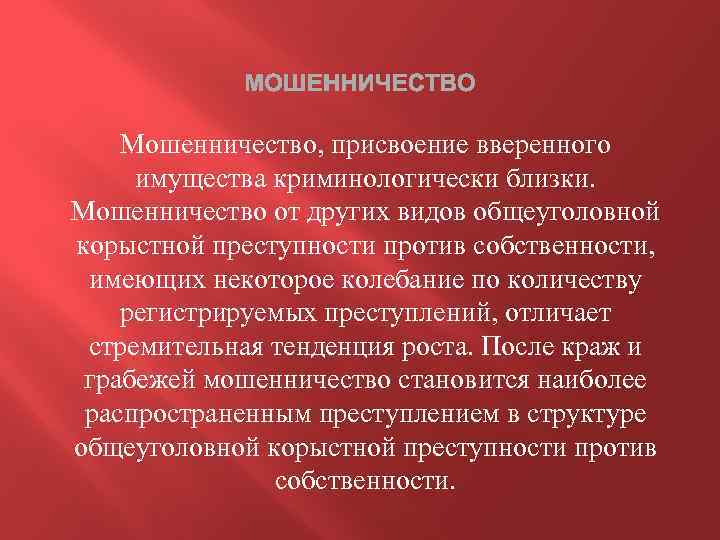 МОШЕННИЧЕСТВО

Мошенничество, присвоение вверенного имущества криминологически близки. Мошенничество от других видов общеуголовной корыстной преступности против собственности, имеющих некоторое колебание по количеству регистрируемых преступлений, отличает стремительная тенденция роста. После краж и грабежей мошенничество становится наиболее распространенным преступлением в структуре общеуголовной корыстной преступности против собственности.